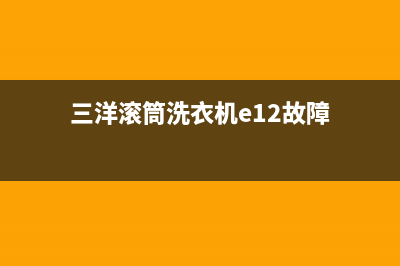 三洋滚筒洗衣机e12故障